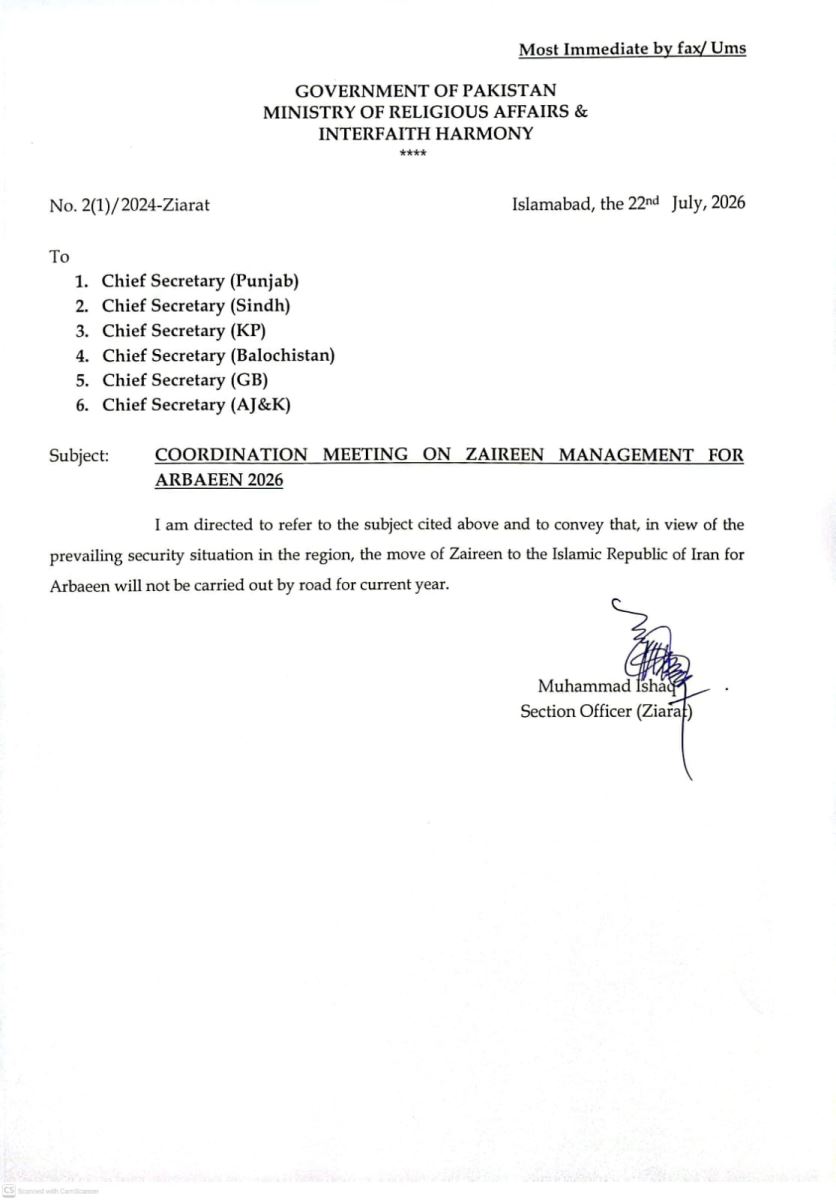 Most Immediate by fax/ Ums

GOVERNMENT OF PAKISTAN
MINISTRY OF RELIGIOUS AFFAIRS &
INTERFAITH HARMONY
****

No. 2(1)/2024-Ziarat

Islamabad, the 22nd July, 2026

To
1. Chief Secretary (Punjab)
2. Chief Secretary (Sindh)
3. Chief Secretary (KP)
4. Chief Secretary (Balochistan)
5. Chief Secretary (GB)
6. Chief Secretary (AJ&K)

Subject: COORDINATION MEETING ON ZAIREEN MANAGEMENT FOR ARBAEEN 2026

I am directed to refer to the subject cited above and to convey that, in view of the prevailing security situation in the region, the move of Zaireen to the Islamic Republic of Iran for Arbaeen will not be carried out by road for current year.

Muhammad Ishaq
Section Officer (Ziarat)

Scanned with CamScanner